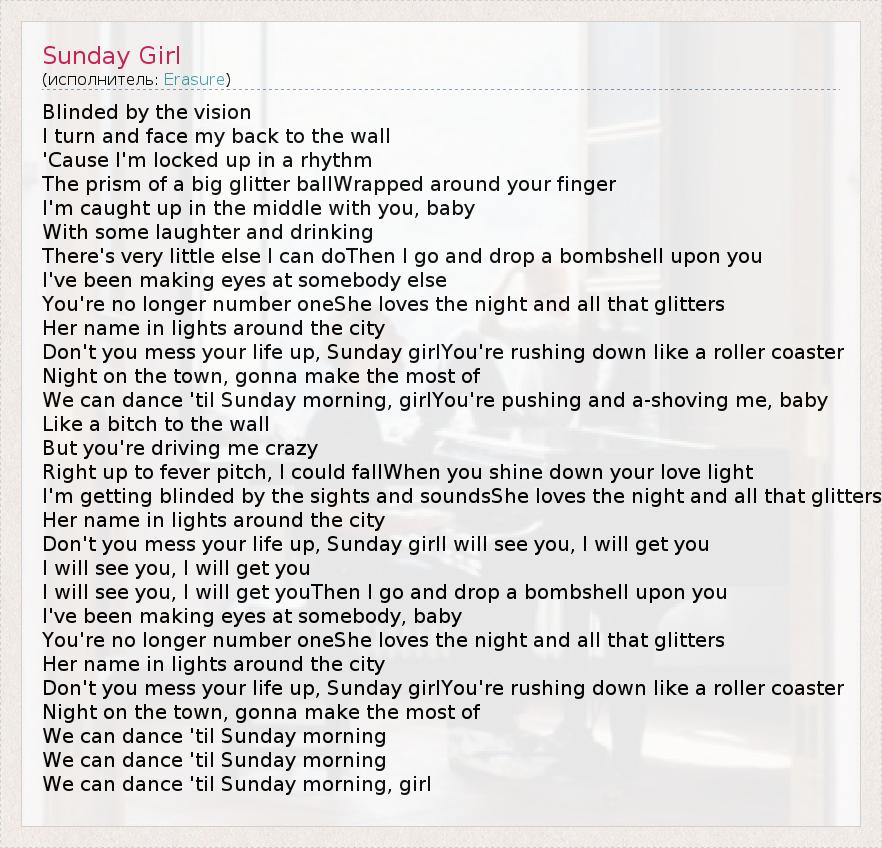 Sunday Girl
(исполнитель: Erasure)

Blinded by the vision
I turn and face my back to the wall
'Cause I'm locked up in a rhythm
The prism of a big glitter ballWrapped around your finger
I'm caught up in the middle with you, baby
With some laughter and drinking
There's very little else I can doThen I go and drop a bombshell upon you
I've been making eyes at somebody else
You're no longer number oneShe loves the night and all that glitters
Her name in lights around the city
Don't you mess your life up, Sunday girlYou're rushing down like a roller coaster
Night on the town, gonna make the most of
We can dance 'til Sunday morning, girlYou're pushing and a-shoving me, baby
Like a bitch to the wall
But you're driving me crazy
Right up to fever pitch, I could fallWhen you shine down your love light
I'm getting blinded by the sights and soundsShe loves the night and all that glitters
Her name in lights around the city
Don't you mess your life up, Sunday girlI will see you, I will get you
I will see you, I will get you
I will see you, I will get youThen I go and drop a bombshell upon you
I've been making eyes at somebody, baby
You're no longer number oneShe loves the night and all that glitters
Her name in lights around the city
Don't you mess your life up, Sunday girlYou're rushing down like a roller coaster
Night on the town, gonna make the most of
We can dance 'til Sunday morning
We can dance 'til Sunday morning
We can dance 'til Sunday morning, girl